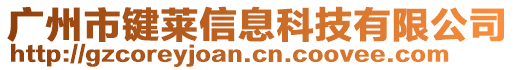 广州市键莱信息科技有限公司
http://gzcoreyjoan.cn.coovee.com